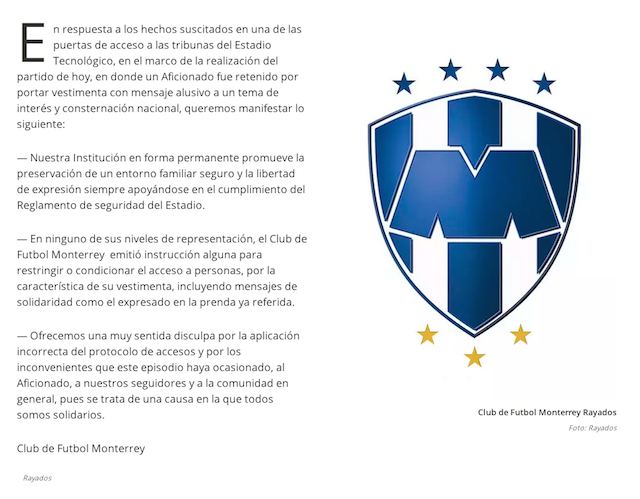 En respuesta a los hechos suscitados en una de las puertas de acceso a las tribunas del Estadio Tecnológico, en el marco de la realización del partido de hoy, en donde un Aficionado fue retenido por portar vestimenta con mensaje alusivo a un tema de interés y consternación nacional, queremos manifestar lo siguiente:

— Nuestra Institución en forma permanente promueve la preservación de un entorno familiar seguro y la libertad de expresión siempre apoyándose en el cumplimiento del Reglamento de seguridad del Estadio.

— En ninguno de sus niveles de representación, el Club de Futbol Monterrey emitió instrucción alguna para restringir o condicionar el acceso a personas, por la característica de su vestimenta, incluyendo mensajes de solidaridad como el expresado en la prenda ya referida.

— Ofrecemos una muy sentida disculpa por la aplicación incorrecta del protocolo de accesos y por los inconvenientes que este episodio haya ocasionado, al Aficionado, a nuestros seguidores y a la comunidad en general, pues se trata de una causa en la que todos somos solidarios.

Club de Futbol Monterrey

Rayados

Club de Futbol Monterrey Rayados

Foto: Rayados